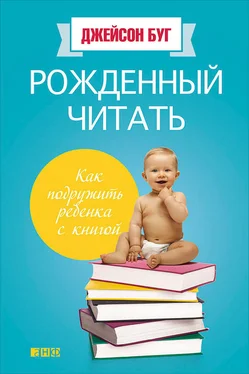 ДЖЕЙСОН БУГ

РОЖДЕННЫЙ ЧИТАТЬ

Как подружить ребенка с книгой

анф